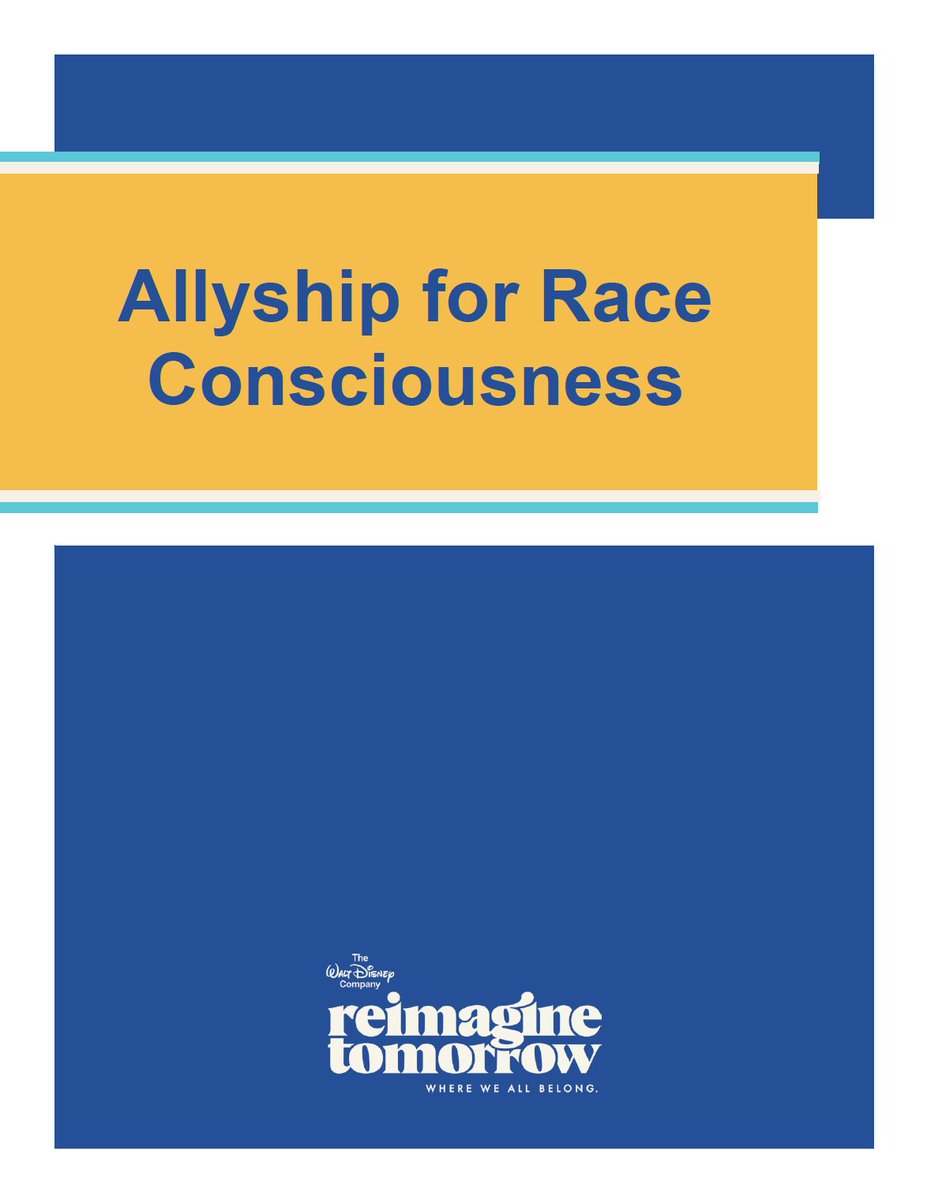 Allyship for Race Consciousness

The Walt Disney Company

reimagine tomorrow

WHERE WE ALL BELONG.